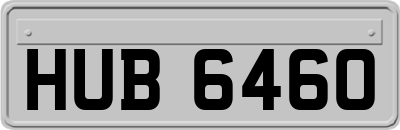 HUB 6460